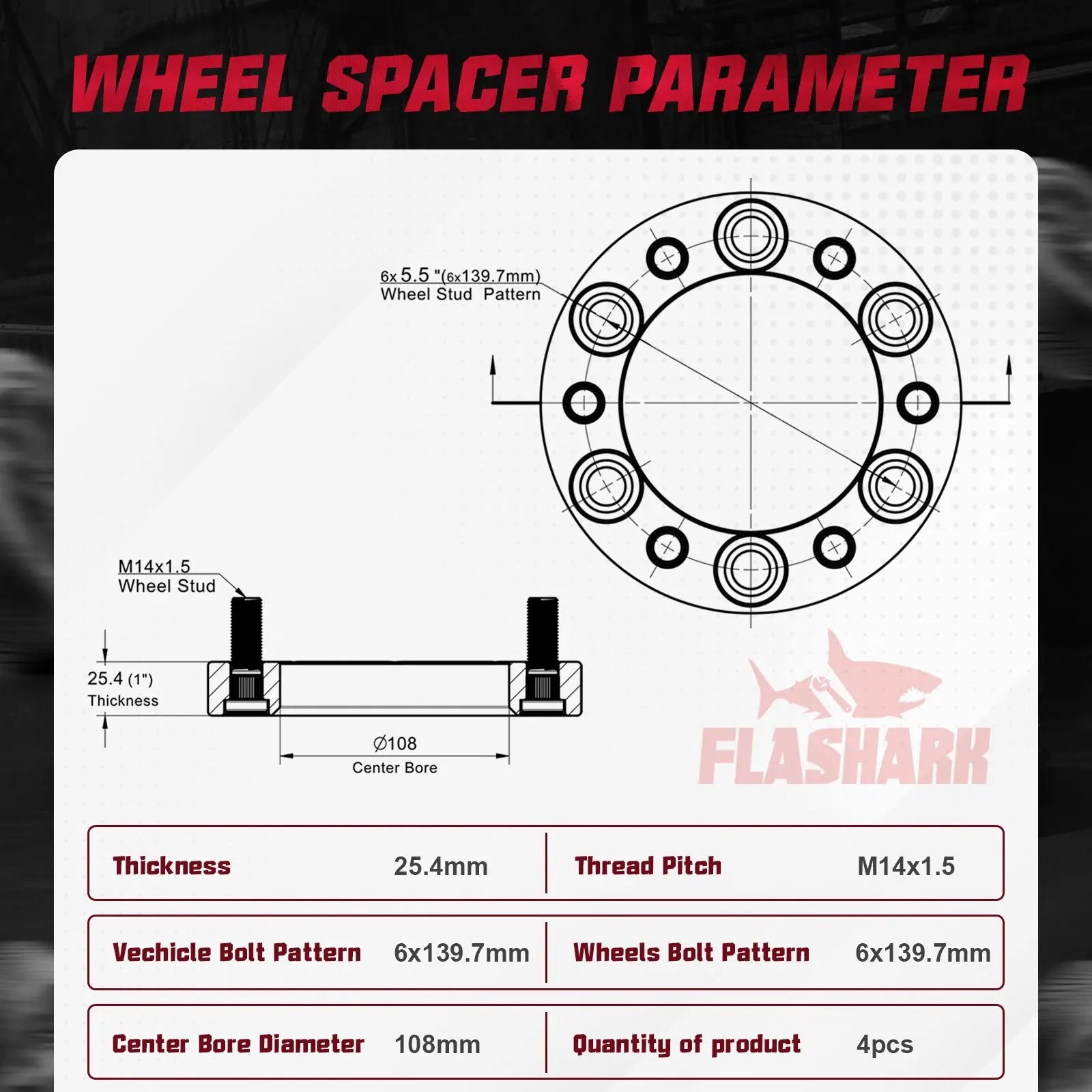 WHEEL SPACER PARAMETER

6x 5.5 "(6x139.7mm)
Wheel Stud Pattern

M14x1.5
Wheel Stud

25.4 (1")
Thickness

∅108
Center Bore

FLASHARK

| Thickness | 25.4mm | Thread Pitch | M14x1.5 |
|---|---|---|---|
| Vechicle Bolt Pattern | 6x139.7mm | Wheels Bolt Pattern | 6x139.7mm |
| Center Bore Diameter | 108mm | Quantity of product | 4pcs |